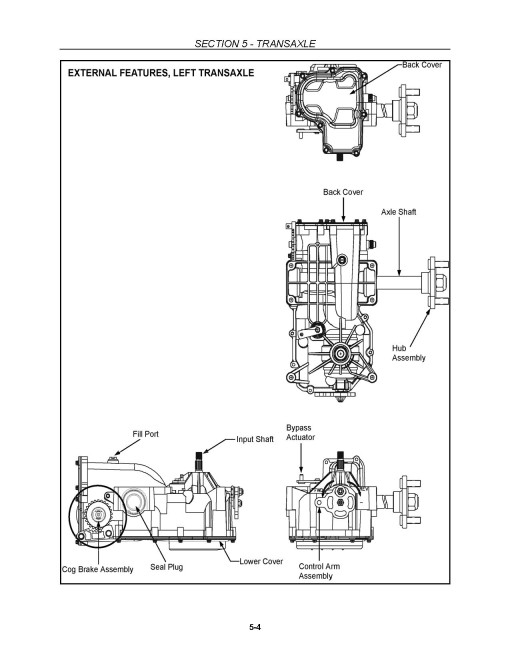 SECTION 5 - TRANSAXLE

EXTERNAL FEATURES, LEFT TRANSAXLE

Back Cover

Back Cover

Axle Shaft

Hub Assembly

Fill Port

Input Shaft

Bypass Actuator

Cog Brake Assembly

Seal Plug

Lower Cover

Control Arm Assembly

5-4